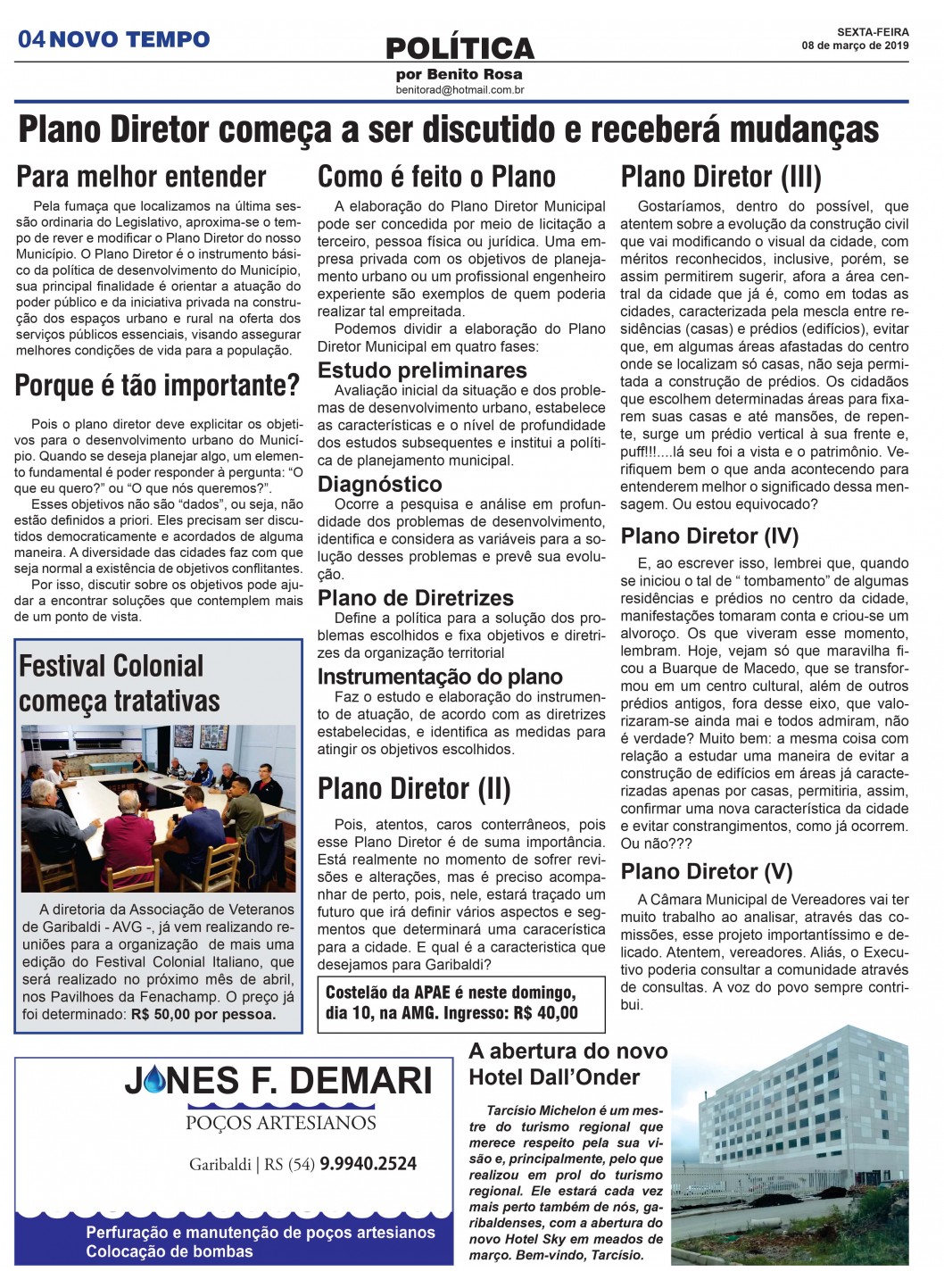 04 NOVO TEMPO

POLÍTICA
por Benito Rosa
benitorad@hotmail.com.br

SEXTA-FEIRA
08 de março de 2019

Plano Diretor começa a ser discutido e receberá mudanças

Para melhor entender

Pela fumaça que localizamos na última sessão ordinaria do Legislativo, aproxima-se o tempo de rever e modificar o Plano Diretor do nosso Município. O Plano Diretor é o instrumento básico da política de desenvolvimento do Município, sua principal finalidade é orientar a atuação do poder público e da iniciativa privada na construção dos espaços urbano e rural na oferta dos serviços públicos essenciais, visando assegurar melhores condições de vida para a população.

Porque é tão importante?

Pois o plano diretor deve explicitar os objetivos para o desenvolvimento urbano do Município. Quando se deseja planejar algo, um elemento fundamental é poder responder à pergunta: "O que eu quero?" ou "O que nós queremos?".

Esses objetivos não são "dados", ou seja, não estão definidos a priori. Eles precisam ser discutidos democraticamente e acordados de alguma maneira. A diversidade das cidades faz com que seja normal a existência de objetivos conflitantes.

Por isso, discutir sobre os objetivos pode ajudar a encontrar soluções que contemplem mais de um ponto de vista.

Festival Colonial começa tratativas

A diretoria da Associação de Veteranos de Garibaldi - AVG -, já vem realizando reuniões para a organização de mais uma edição do Festival Colonial Italiano, que será realizado no próximo mês de abril, nos Pavilhoes da Fenachamp. O preço já foi determinado: R$ 50,00 por pessoa.

Como é feito o Plano

A elaboração do Plano Diretor Municipal pode ser concedida por meio de licitação a terceiro, pessoa física ou jurídica. Uma empresa privada com os objetivos de planejamento urbano ou um profissional engenheiro experiente são exemplos de quem poderia realizar tal empreitada.

Podemos dividir a elaboração do Plano Diretor Municipal em quatro fases:

Estudo preliminares
Avaliação inicial da situação e dos problemas de desenvolvimento urbano, estabelece as características e o nível de profundidade dos estudos subsequentes e institui a política de planejamento municipal.

Diagnóstico
Ocorre a pesquisa e análise em profundidade dos problemas de desenvolvimento, identifica e considera as variáveis para a solução desses problemas e prevê sua evolução.

Plano de Diretrizes
Define a política para a solução dos problemas escolhidos e fixa objetivos e diretrizes da organização territorial

Instrumentação do plano
Faz o estudo e elaboração do instrumento de atuação, de acordo com as diretrizes estabelecidas, e identifica as medidas para atingir os objetivos escolhidos.

Plano Diretor (II)

Pois, atentos, caros conterrâneos, pois esse Plano Diretor é de suma importância. Está realmente no momento de sofrer revisões e alterações, mas é preciso acompanhar de perto, pois, nele, estará traçado um futuro que irá definir vários aspectos e segmentos que determinará uma caracerística para a cidade. E qual é a caracteristica que desejamos para Garibaldi?

Costelão da APAE é neste domingo, dia 10, na AMG. Ingresso: R$ 40,00

Plano Diretor (III)

Gostaríamos, dentro do possível, que atentem sobre a evolução da construção civil que vai modificando o visual da cidade, com méritos reconhecidos, inclusive, porém, se assim permitirem sugerir, afora a área central da cidade que já é, como em todas as cidades, caracterizada pela mescla entre residências (casas) e prédios (edifícios), evitar que, em algumas áreas afastadas do centro onde se localizam só casas, não seja permitada a construção de prédios. Os cidadãos que escolhem determinadas áreas para fixarem suas casas e até mansões, de repente, surge um prédio vertical à sua frente e, puff!!!....lá seu foi a vista e o patrimônio. Verifiquem bem o que anda acontecendo para entenderem melhor o significado dessa mensagem. Ou estou equivocado?

Plano Diretor (IV)

E, ao escrever isso, lembrei que, quando se iniciou o tal de " tombamento" de algumas residências e prédios no centro da cidade, manifestações tomaram conta e criou-se um alvoroço. Os que viveram esse momento, lembram. Hoje, vejam só que maravilha ficou a Buarque de Macedo, que se transformou em um centro cultural, além de outros prédios antigos, fora desse eixo, que valorizaram-se ainda mai e todos admiram, não é verdade? Muito bem: a mesma coisa com relação a estudar uma maneira de evitar a construção de edifícios em áreas já caracterizadas apenas por casas, permitiria, assim, confirmar uma nova característica da cidade e evitar constrangimentos, como já ocorrem. Ou não???

Plano Diretor (V)

A Câmara Municipal de Vereadores vai ter muito trabalho ao analisar, através das comissões, esse projeto importantíssimo e delicado. Atentem, vereadores. Aliás, o Executivo poderia consultar a comunidade através de consultas. A voz do povo sempre contribui.

JONES F. DEMARI
POÇOS ARTESIANOS
Garibaldi | RS (54) 9.9940.2524
Perfuração e manutenção de poços artesianos
Colocação de bombas

A abertura do novo Hotel Dall'Onder

Tarcísio Michelon é um mestre do turismo regional que merece respeito pela sua visão e, principalmente, pelo que realizou em prol do turismo regional. Ele estará cada vez mais perto também de nós, garibaldenses, com a abertura do novo Hotel Sky em meados de março. Bem-vindo, Tarcísio.